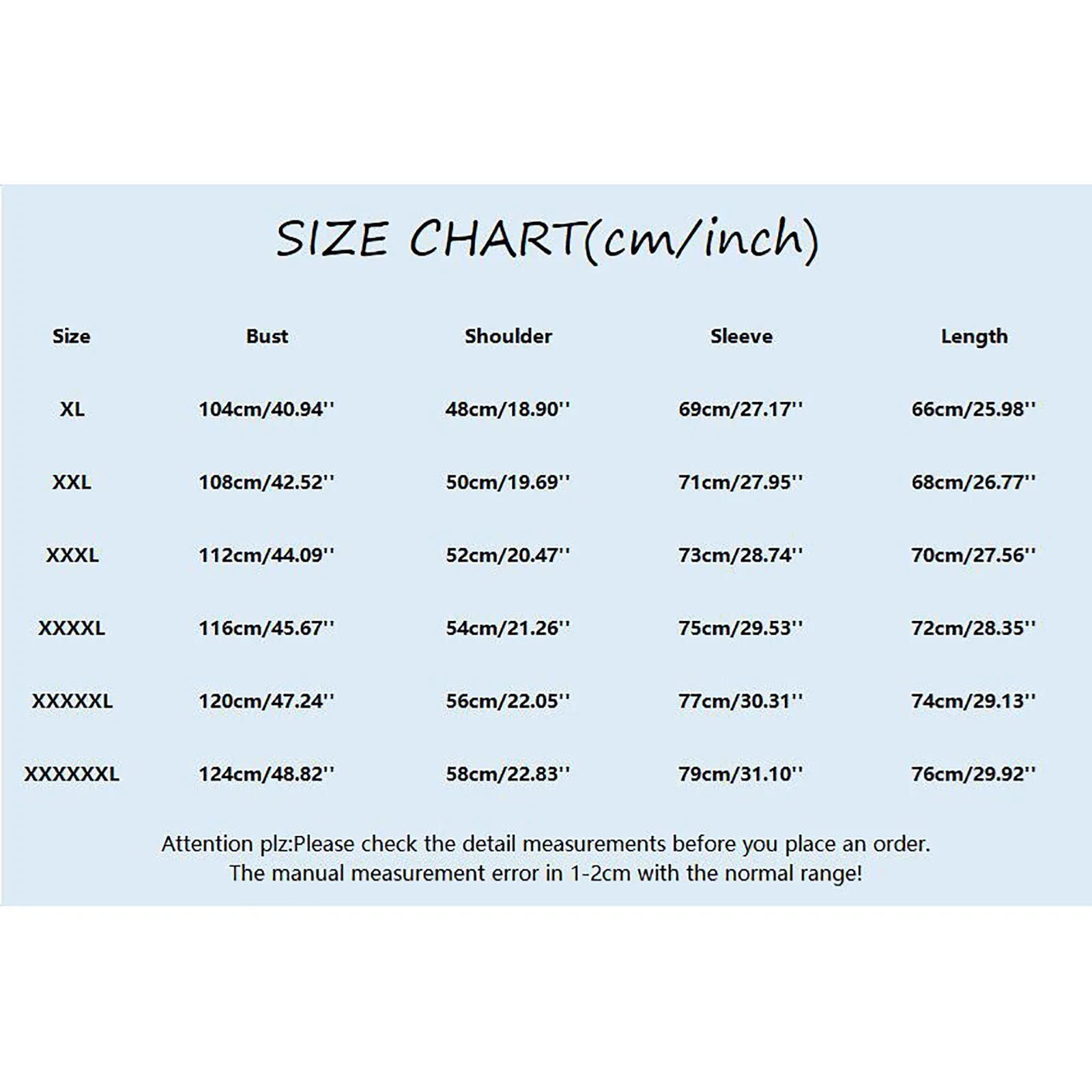 SIZE CHART(cm/inch)

| Size | Bust | Shoulder | Sleeve | Length |
|---|---|---|---|---|
| XL | 104cm/40.94'' | 48cm/18.90'' | 69cm/27.17'' | 66cm/25.98'' |
| XXL | 108cm/42.52'' | 50cm/19.69'' | 71cm/27.95'' | 68cm/26.77'' |
| XXXL | 112cm/44.09'' | 52cm/20.47'' | 73cm/28.74'' | 70cm/27.56'' |
| XXXXL | 116cm/45.67'' | 54cm/21.26'' | 75cm/29.53'' | 72cm/28.35'' |
| XXXXXL | 120cm/47.24'' | 56cm/22.05'' | 77cm/30.31'' | 74cm/29.13'' |
| XXXXXXL | 124cm/48.82'' | 58cm/22.83'' | 79cm/31.10'' | 76cm/29.92'' |

Attention plz:Please check the detail measurements before you place an order.
The manual measurement error in 1-2cm with the normal range!